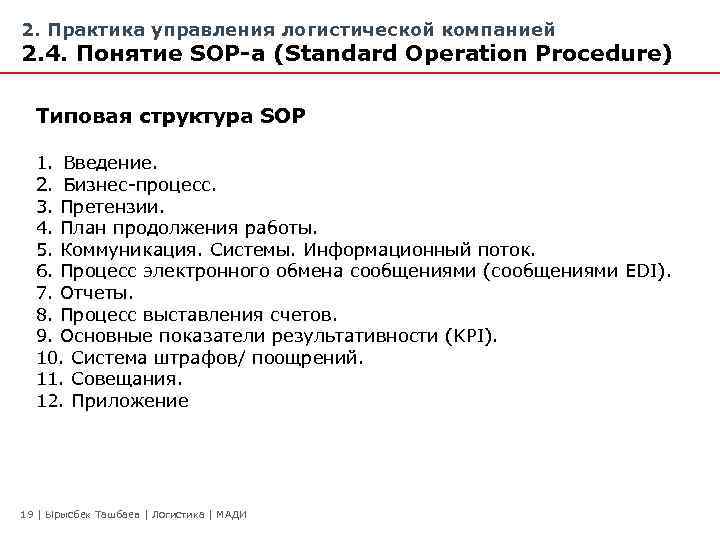 2. Практика управления логистической компанией
2.4. Понятие SOP-а (Standard Operation Procedure)

Типовая структура SOP

1. Введение.
2. Бизнес-процесс.
3. Претензии.
4. План продолжения работы.
5. Коммуникация. Системы. Информационный поток.
6. Процесс электронного обмена сообщениями (сообщениями EDI).
7. Отчеты.
8. Процесс выставления счетов.
9. Основные показатели результативности (KPI).
10. Система штрафов/ поощрений.
11. Совещания.
12. Приложение

19 | Ырысбек Ташбаев | Логистика | МАДИ